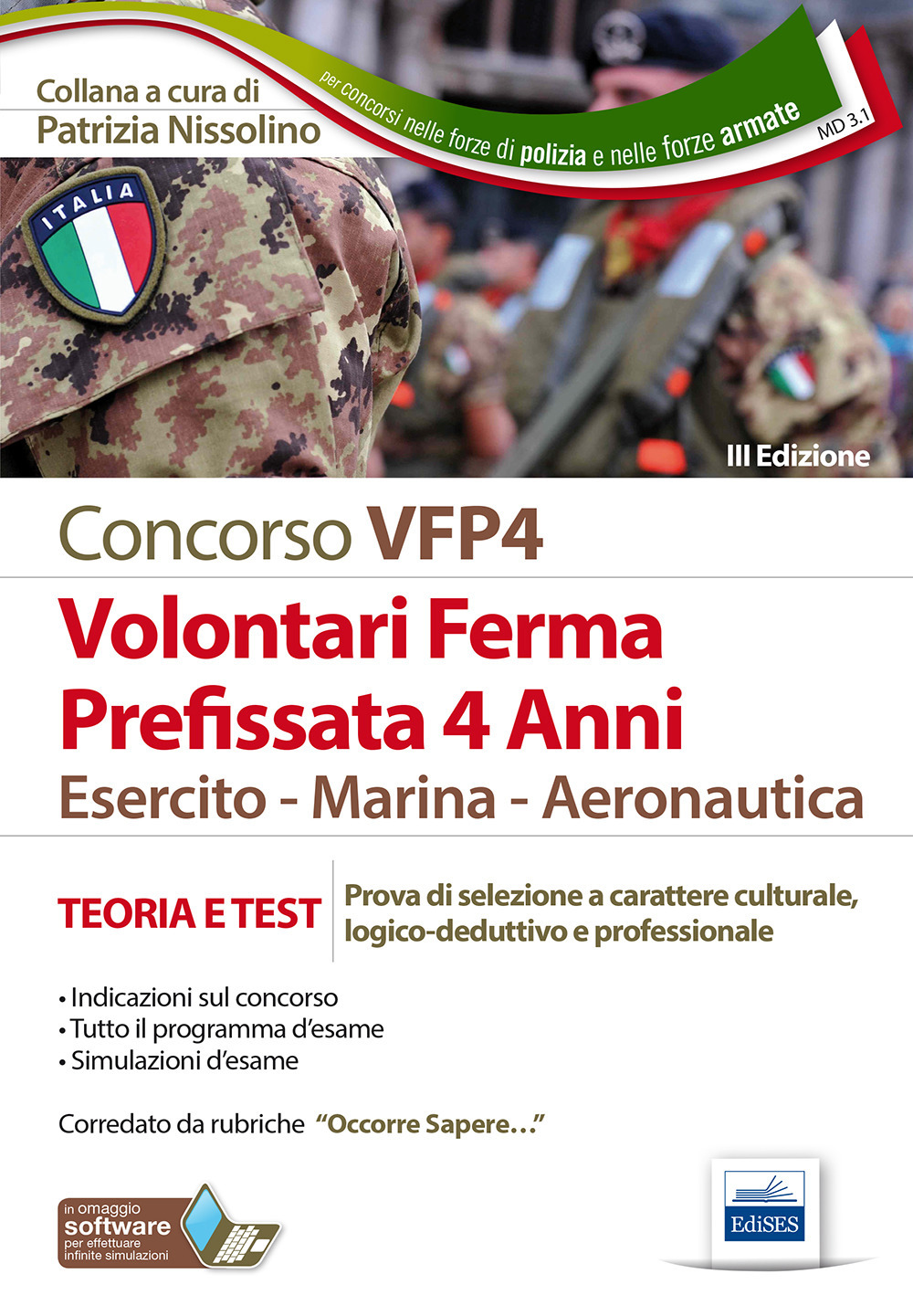 Collana a cura di
Patrizia Nissolino

per concorsi nelle forze di polizia e nelle forze armate

MD 3.1

ITALIA

III Edizione

Concorso VFP4

Volontari Ferma Prefissata 4 Anni

Esercito - Marina - Aeronautica

TEORIA E TEST

Prova di selezione a carattere culturale, logico-deduttivo e professionale

• Indicazioni sul concorso
• Tutto il programma d'esame
• Simulazioni d'esame

Corredato da rubriche "Occorre Sapere..."

in omaggio
software
per effettuare
infinite simulazioni

EdiSES